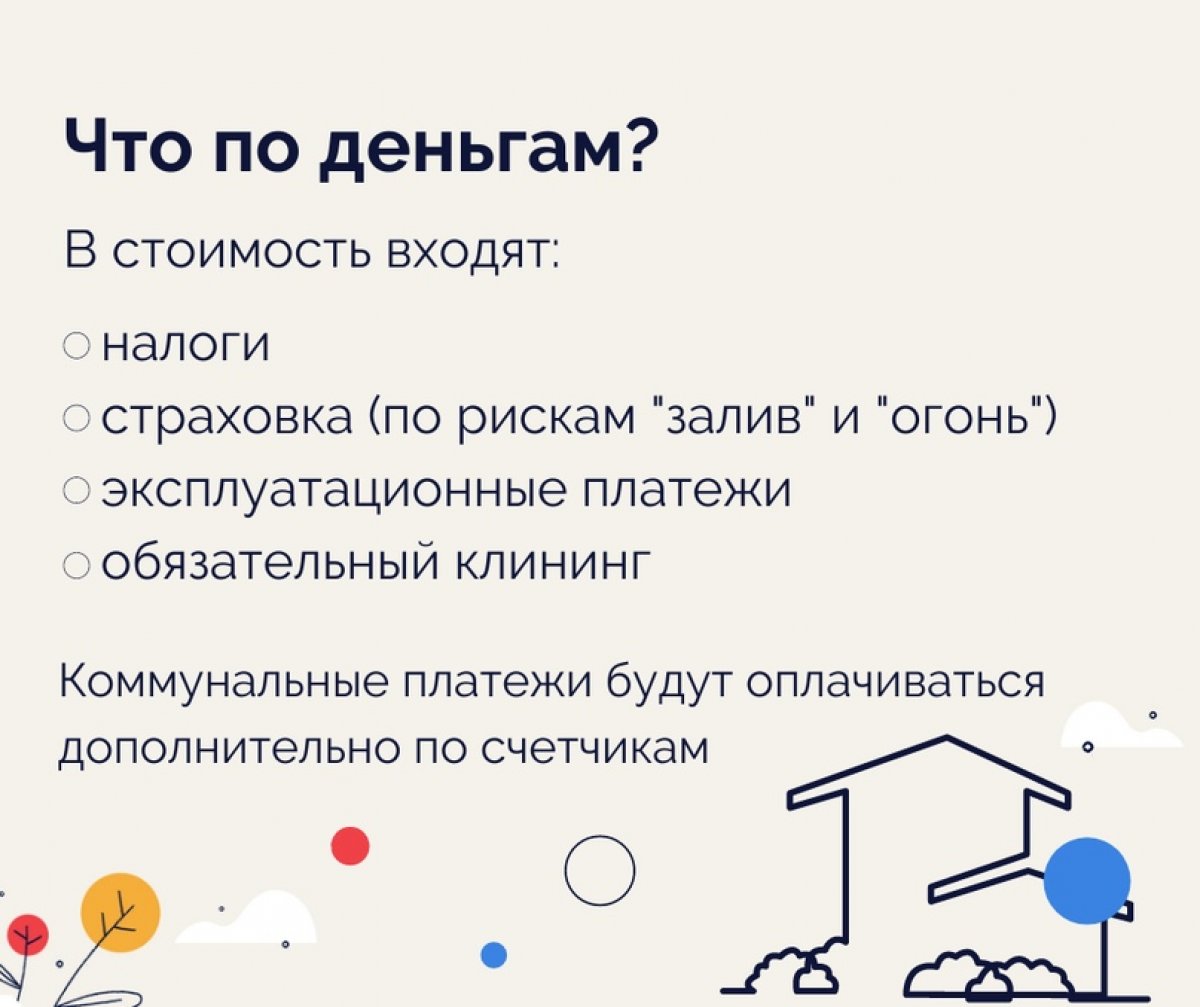 Что по деньгам?

В стоимость входят:

○ налоги
○ страховка (по рискам "залив" и "огонь")
○ эксплуатационные платежи
○ обязательный клининг

Коммунальные платежи будут оплачиваться дополнительно по счетчикам